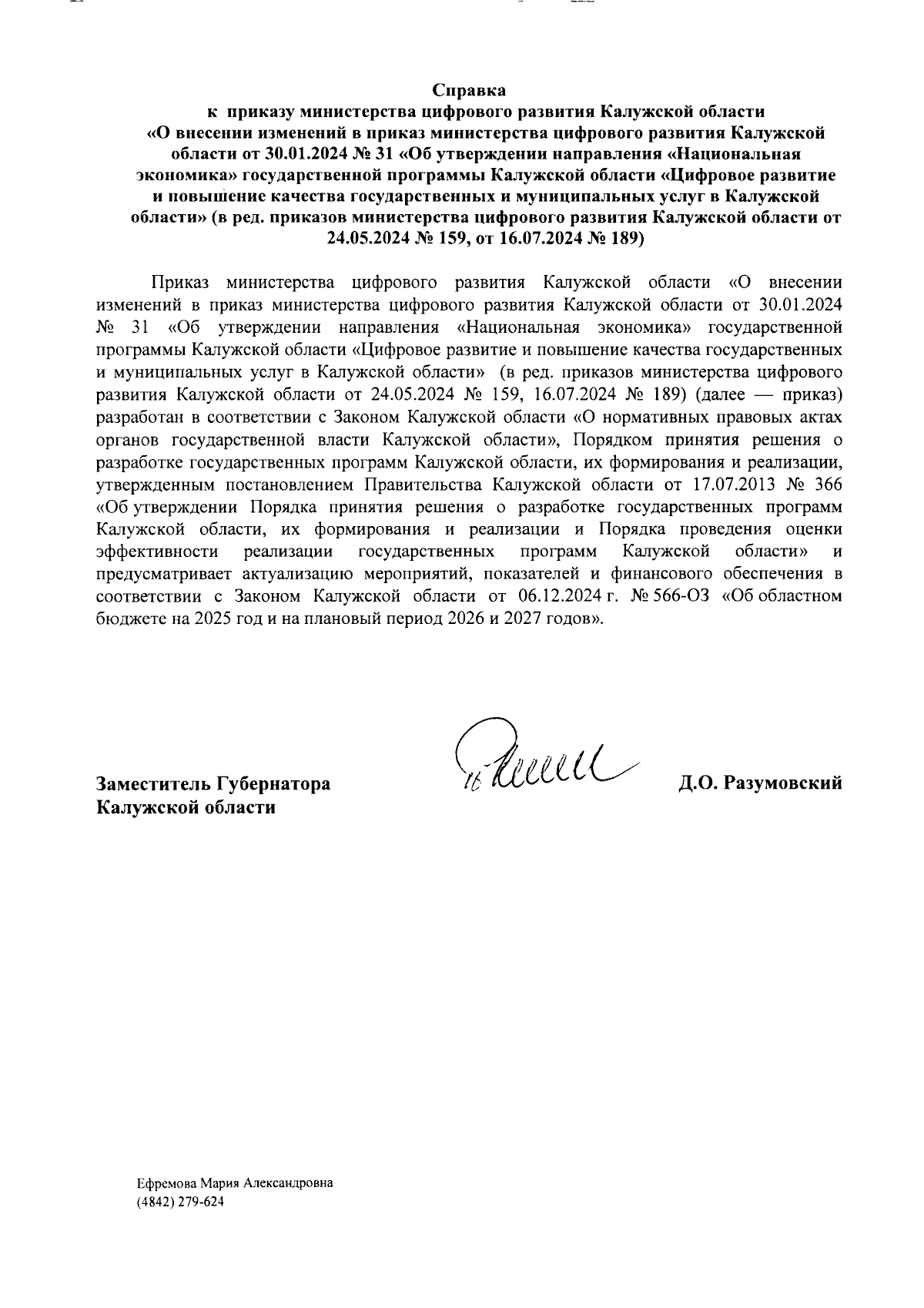 Справка
к приказу министерства цифрового развития Калужской области «О внесении изменений в приказ министерства цифрового развития Калужской области от 30.01.2024 № 31 «Об утверждении направления «Национальная экономика» государственной программы Калужской области «Цифровое развитие и повышение качества государственных и муниципальных услуг в Калужской области» (в ред. приказов министерства цифрового развития Калужской области от 24.05.2024 № 159, от 16.07.2024 № 189)

Приказ министерства цифрового развития Калужской области «О внесении изменений в приказ министерства цифрового развития Калужской области от 30.01.2024 № 31 «Об утверждении направления «Национальная экономика» государственной программы Калужской области «Цифровое развитие и повышение качества государственных и муниципальных услуг в Калужской области» (в ред. приказов министерства цифрового развития Калужской области от 24.05.2024 № 159, 16.07.2024 № 189) (далее — приказ) разработан в соответствии с Законом Калужской области «О нормативных правовых актах органов государственной власти Калужской области», Порядком принятия решения о разработке государственных программ Калужской области, их формирования и реализации, утвержденным постановлением Правительства Калужской области от 17.07.2013 № 366 «Об утверждении Порядка принятия решения о разработке государственных программ Калужской области, их формирования и реализации и Порядка проведения оценки эффективности реализации государственных программ Калужской области» и предусматривает актуализацию мероприятий, показателей и финансового обеспечения в соответствии с Законом Калужской области от 06.12.2024 г. № 566-ОЗ «Об областном бюджете на 2025 год и на плановый период 2026 и 2027 годов».

Заместитель Губернатора
Калужской области

Д.О. Разумовский

Ефремова Мария Александровна
(4842) 279-624